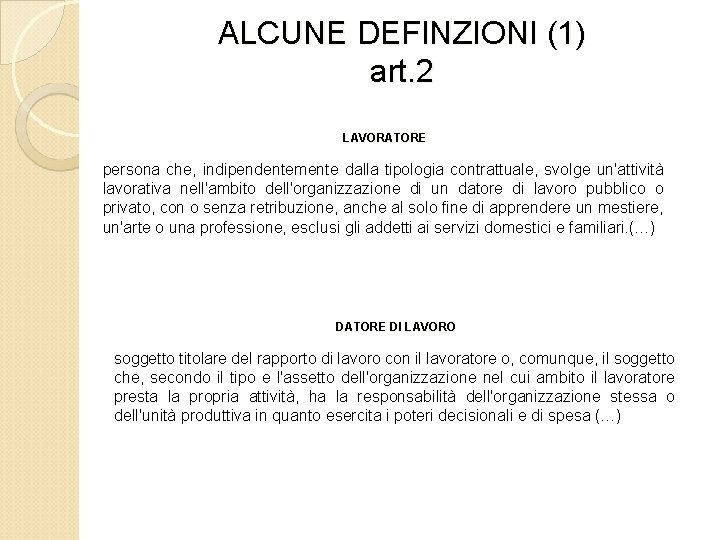 ALCUNE DEFINZIONI (1)
art.2

LAVORATORE

persona che, indipendentemente dalla tipologia contrattuale, svolge un'attività lavorativa nell'ambito dell'organizzazione di un datore di lavoro pubblico o privato, con o senza retribuzione, anche al solo fine di apprendere un mestiere, un'arte o una professione, esclusi gli addetti ai servizi domestici e familiari.(…)

DATORE DI LAVORO

soggetto titolare del rapporto di lavoro con il lavoratore o, comunque, il soggetto che, secondo il tipo e l'assetto dell'organizzazione nel cui ambito il lavoratore presta la propria attività, ha la responsabilità dell'organizzazione stessa o dell'unità produttiva in quanto esercita i poteri decisionali e di spesa (…)